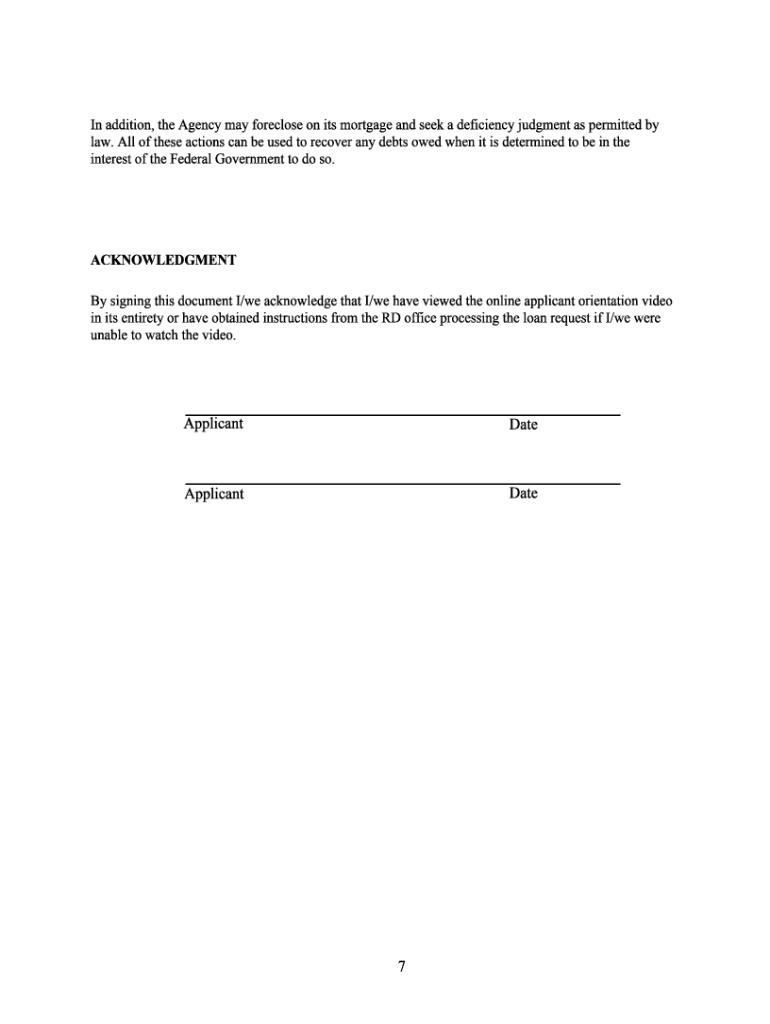 In addition, the Agency may foreclose on its mortgage and seek a deficiency judgment as permitted by law. All of these actions can be used to recover any debts owed when it is determined to be in the interest of the Federal Government to do so.

ACKNOWLEDGMENT

By signing this document I/we acknowledge that I/we have viewed the online applicant orientation video in its entirety or have obtained instructions from the RD office processing the loan request if I/we were unable to watch the video.

Applicant Date

Applicant Date

7